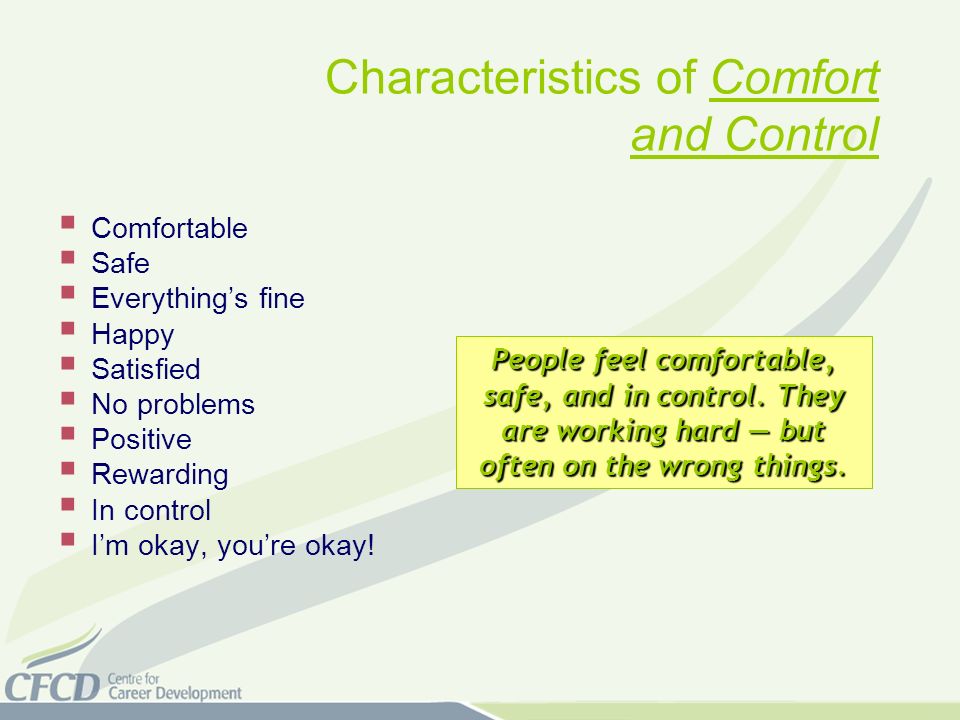 Characteristics of Comfort and Control

- Comfortable
- Safe
- Everything’s fine
- Happy
- Satisfied
- No problems
- Positive
- Rewarding
- In control
- I’m okay, you’re okay!

People feel comfortable, safe, and in control. They are working hard — but often on the wrong things.

CFCD Centre for Career Development